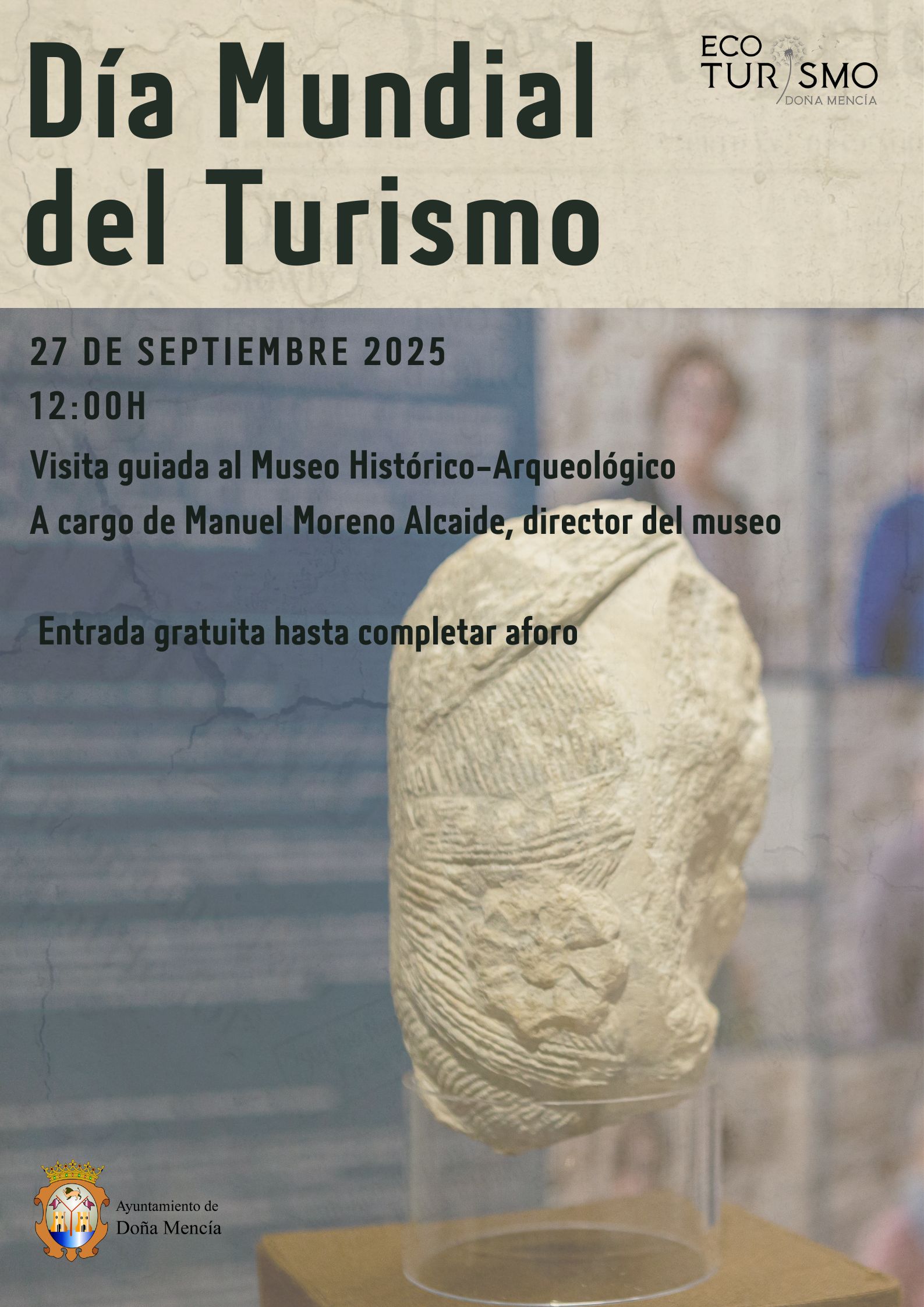 Día Mundial del Turismo

ECO TURISMO
DOÑA MENCÍA

27 DE SEPTIEMBRE 2025
12:00H
Visita guiada al Museo Histórico-Arqueológico
A cargo de Manuel Moreno Alcaide, director del museo

Entrada gratuita hasta completar aforo

Ayuntamiento de
Doña Mencía